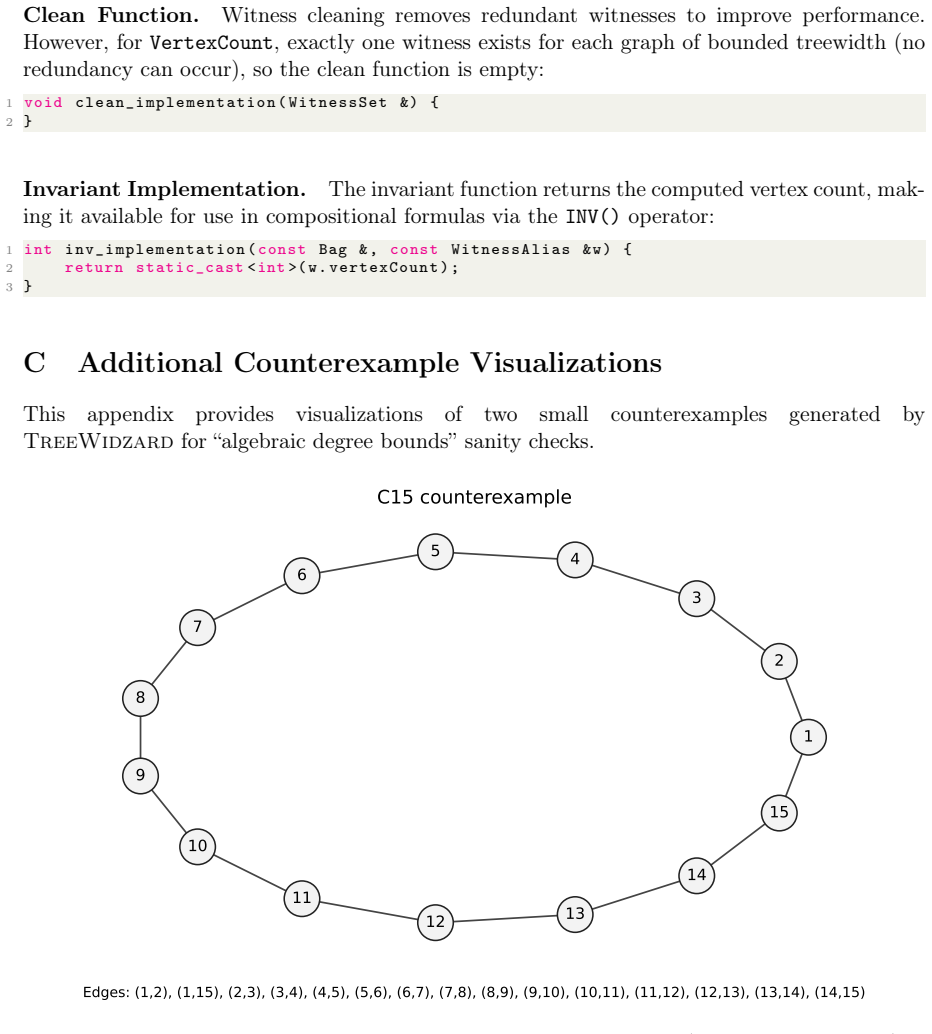 Clean Function. Witness cleaning removes redundant witnesses to improve performance. However, for VertexCount, exactly one witness exists for each graph of bounded treewidth (no redundancy can occur), so the clean function is empty:

1 void clean_implementation(WitnessSet &) {
2 }

Invariant Implementation. The invariant function returns the computed vertex count, making it available for use in compositional formulas via the INV() operator:

1 int inv_implementation(const Bag &, const WitnessAlias &w) {
2     return static_cast<int>(w.vertexCount);
3 }

C Additional Counterexample Visualizations

This appendix provides visualizations of two small counterexamples generated by TreeWidzard for "algebraic degree bounds" sanity checks.

C15 counterexample

5
4
6
3
7
2
8
1
9
15
10
14
11
13
12

Edges: (1,2), (1,15), (2,3), (3,4), (4,5), (5,6), (6,7), (7,8), (8,9), (9,10), (10,11), (11,12), (12,13), (13,14), (14,15)